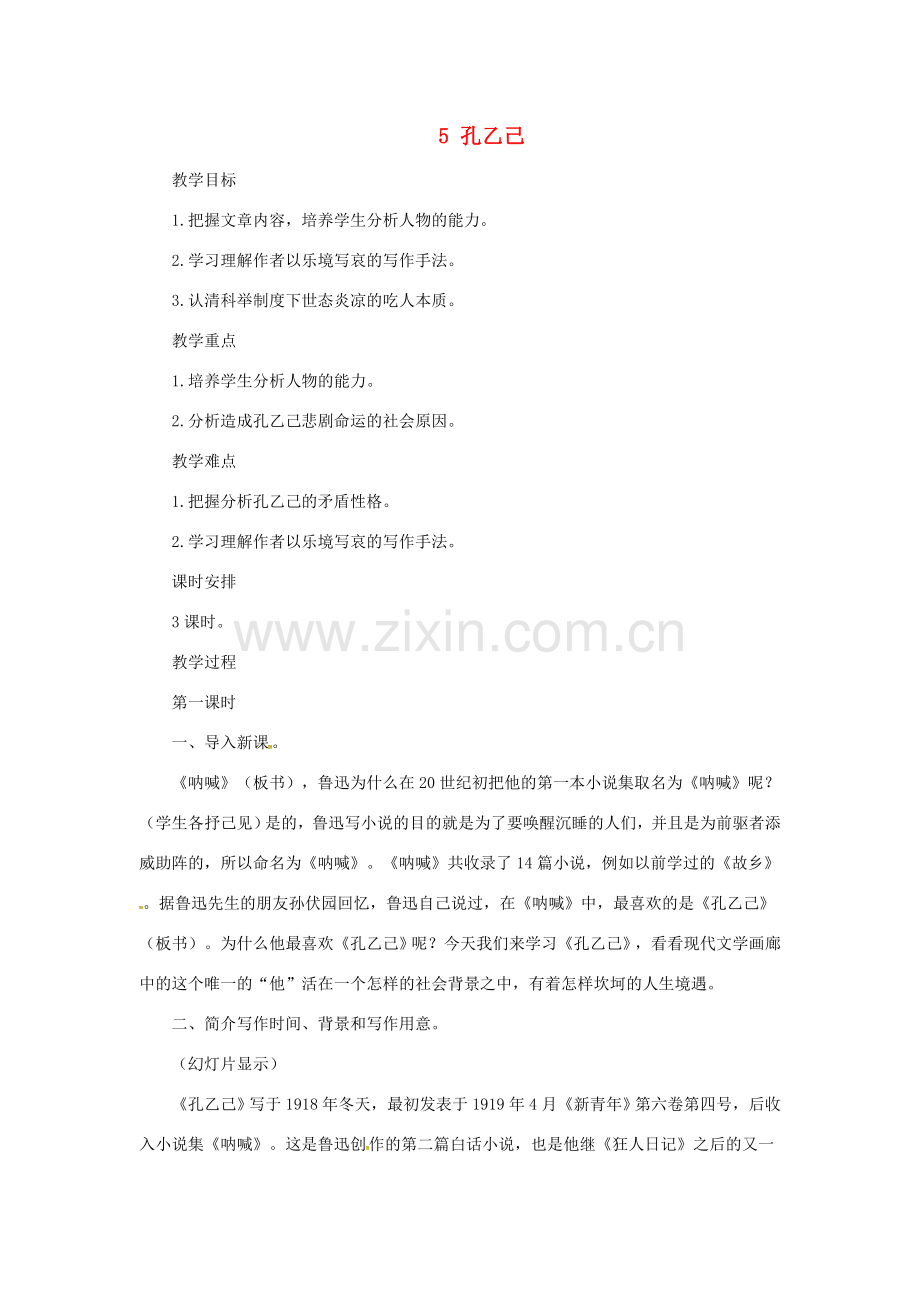 5 孔乙己

教学目标

1.把握文章内容，培养学生分析人物的能力。

2.学习理解作者以乐境写哀的写作手法。

3.认清科举制度下世态炎凉的吃人本质。

教学重点

1.培养学生分析人物的能力。

2.分析造成孔乙己悲剧命运的社会原因。

教学难点

1.把握分析孔乙己的矛盾性格。

2.学习理解作者以乐境写哀的写作手法。

课时安排

3课时。

教学过程

第一课时

一、导入新课。

《呐喊》（板书），鲁迅为什么在20世纪初把他的第一本小说集取名为《呐喊》呢？（学生各抒己见）是的，鲁迅写小说的目的就是为了要唤醒沉睡的人们，并且是为前驱者添威助阵的，所以命名为《呐喊》。《呐喊》共收录了14篇小说，例如以前学过的《故乡》。据鲁迅先生的朋友孙伏园回忆，鲁迅自己说过，在《呐喊》中，最喜欢的是《孔乙己》（板书）。为什么他最喜欢《孔乙己》呢？今天我们来学习《孔乙己》，看看现代文学画廊中的这个唯一的“他”活在一个怎样的社会背景之中，有着怎样坎坷的人生境遇。

二、简介写作时间、背景和写作用意。

（幻灯片显示）

《孔乙己》写于1918年冬天，最初发表于1919年4月《新青年》第六卷第四号，后收入小说集《呐喊》。这是鲁迅创作的第二篇白话小说，也是他继《狂人日记》之后的又一

www.zixin.com.cn